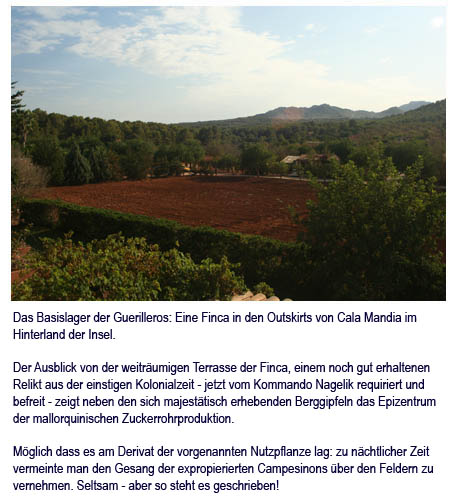 Das Basislager der Guerilleros: Eine Finca in den Outskirts von Cala Mandia im Hinterland der Insel.

Der Ausblick von der weiträumigen Terrasse der Finca, einem noch gut erhaltenen Relikt aus der einstigen Kolonialzeit - jetzt vom Kommando Nagelik requiriert und befreit - zeigt neben den sich majestätisch erhebenden Berggipfeln das Epizentrum der mallorquinischen Zuckerrohrproduktion.

Möglich dass es am Derivat der vorgenannten Nutzpflanze lag: zu nächtlicher Zeit vermeinte man den Gesang der expropierierten Campesinons über den Feldern zu vernehmen. Seltsam - aber so steht es geschrieben!